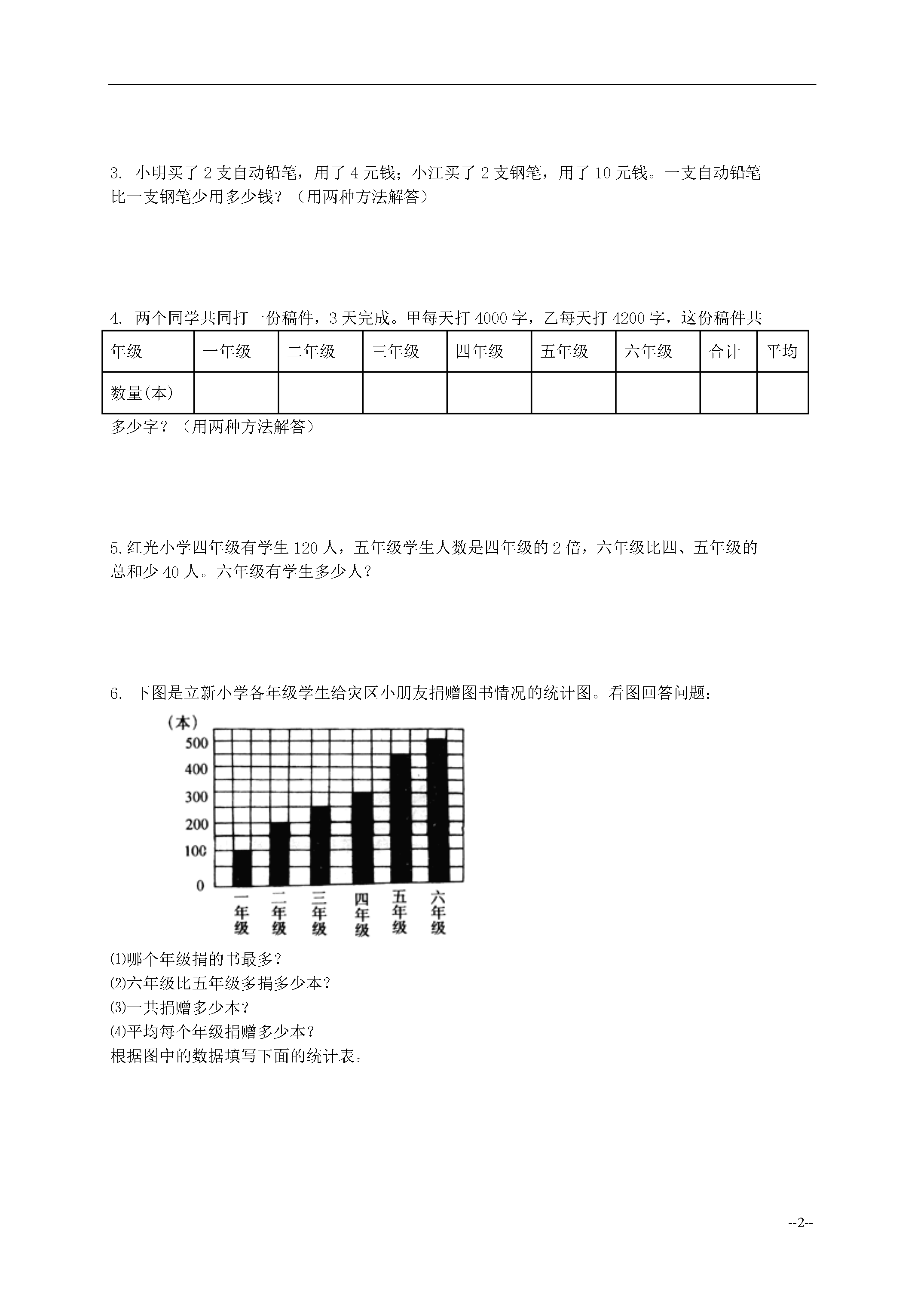 3. 小明买了 2 支自动铅笔，用了 4 元钱；小江买了 2 支钢笔，用了 10 元钱。一支自动铅笔比一支钢笔少用多少钱？（用两种方法解答）

4. 两个同学共同打一份稿件，3 天完成。甲每天打 4000 字，乙每天打 4200 字，这份稿件共

| 年级 | 一年级 | 二年级 | 三年级 | 四年级 | 五年级 | 六年级 | 合计 | 平均 |
|---|---|---|---|---|---|---|---|---|
| 数量(本) | | | | | | | | |

多少字？（用两种方法解答）

5.红光小学四年级有学生 120 人，五年级学生人数是四年级的 2 倍，六年级比四、五年级的总和少 40 人。六年级有学生多少人？

6. 下图是立新小学各年级学生给灾区小朋友捐赠图书情况的统计图。看图回答问题：

（本）
500
400
300
200
100
0
一年级
二年级
三年级
四年级
五年级
六年级

⑴哪个年级捐的书最多？
⑵六年级比五年级多捐多少本？
⑶一共捐赠多少本？
⑷平均每个年级捐赠多少本？
根据图中的数据填写下面的统计表。

--2--